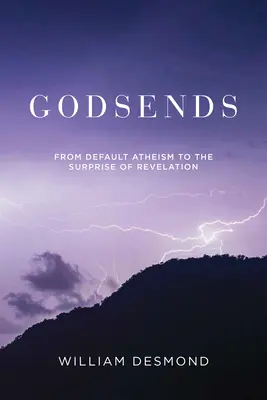 GODSENDS

FROM DEFAULT ATHEISM TO THE SURPRISE OF REVELATION

WILLIAM DESMOND